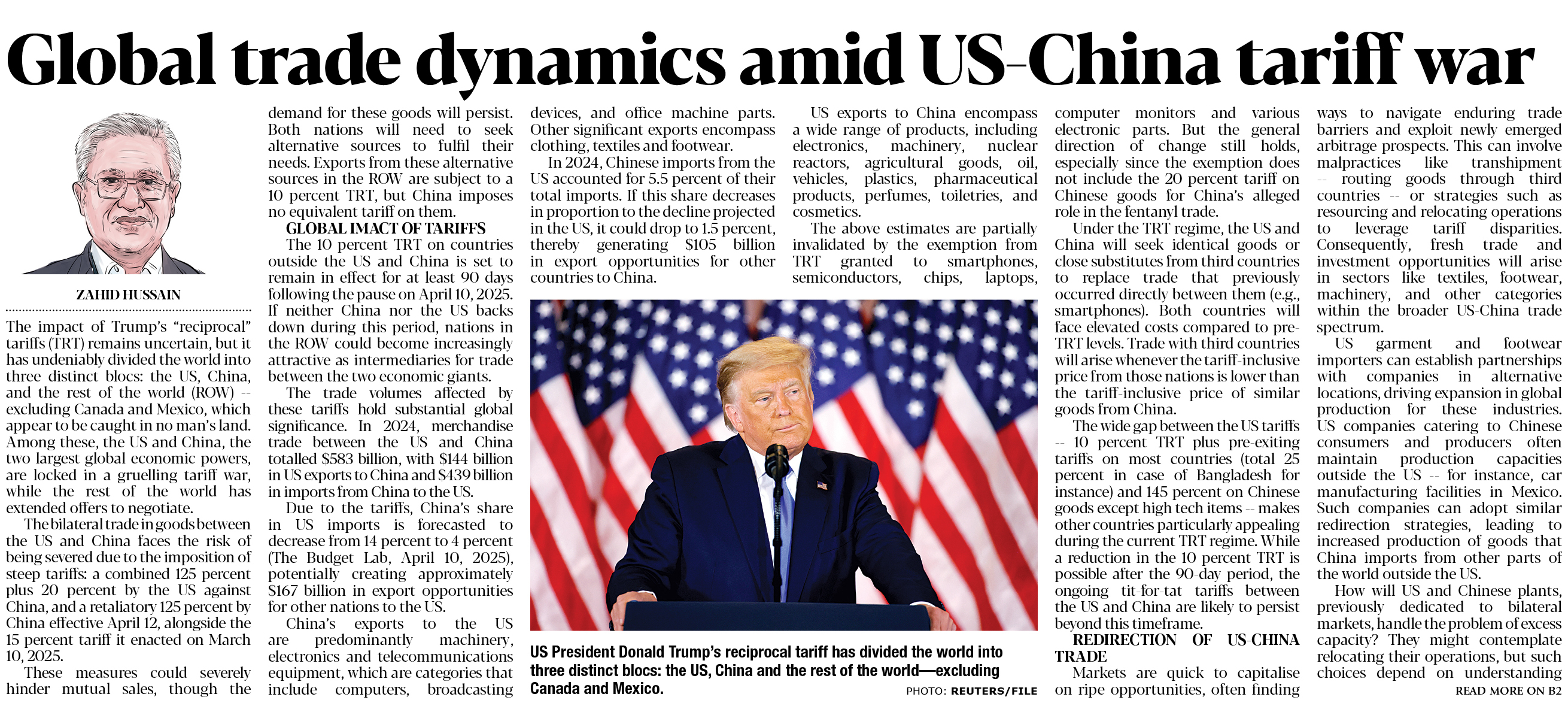 Global trade dynamics amid US-China tariff war

ZAHID HUSSAIN

The impact of Trump's "reciprocal" tariffs (TRT) remains uncertain, but it has undeniably divided the world into three distinct blocs: the US, China, and the rest of the world (ROW) -- excluding Canada and Mexico, which appear to be caught in no man's land. Among these, the US and China, the two largest global economic powers, are locked in a gruelling tariff war, while the rest of the world has extended offers to negotiate.

The bilateral trade in goods between the US and China faces the risk of being severed due to the imposition of steep tariffs: a combined 125 percent plus 20 percent by the US against China, and a retaliatory 125 percent by China effective April 12, alongside the 15 percent tariff it enacted on March 10, 2025.

These measures could severely hinder mutual sales, though the demand for these goods will persist. Both nations will need to seek alternative sources to fulfil their needs. Exports from these alternative sources in the ROW are subject to a 10 percent TRT, but China imposes no equivalent tariff on them.

GLOBAL IMACT OF TARIFFS

The 10 percent TRT on countries outside the US and China is set to remain in effect for at least 90 days following the pause on April 10, 2025. If neither China nor the US backs down during this period, nations in the ROW could become increasingly attractive as intermediaries for trade between the two economic giants.

The trade volumes affected by these tariffs hold substantial global significance. In 2024, merchandise trade between the US and China totalled $583 billion, with $144 billion in US exports to China and $439 billion in imports from China to the US.

Due to the tariffs, China's share in US imports is forecasted to decrease from 14 percent to 4 percent (The Budget Lab, April 10, 2025), potentially creating approximately $167 billion in export opportunities for other nations to the US.

China's exports to the US are predominantly machinery, electronics and telecommunications equipment, which are categories that include computers, broadcasting devices, and office machine parts. Other significant exports encompass clothing, textiles and footwear.

In 2024, Chinese imports from the US accounted for 5.5 percent of their total imports. If this share decreases in proportion to the decline projected in the US, it could drop to 1.5 percent, thereby generating $105 billion in export opportunities for other countries to China.

US exports to China encompass a wide range of products, including electronics, machinery, nuclear reactors, agricultural goods, oil, vehicles, plastics, pharmaceutical products, perfumes, toiletries, and cosmetics.

The above estimates are partially invalidated by the exemption from TRT granted to smartphones, semiconductors, chips, laptops, computer monitors and various electronic parts. But the general direction of change still holds, especially since the exemption does not include the 20 percent tariff on Chinese goods for China's alleged role in the fentanyl trade.

Under the TRT regime, the US and China will seek identical goods or close substitutes from third countries to replace trade that previously occurred directly between them (e.g., smartphones). Both countries will face elevated costs compared to pre-TRT levels. Trade with third countries will arise whenever the tariff-inclusive price from those nations is lower than the tariff-inclusive price of similar goods from China.

The wide gap between the US tariffs -- 10 percent TRT plus pre-exiting tariffs on most countries (total 25 percent in case of Bangladesh for instance) and 145 percent on Chinese goods except high tech items -- makes other countries particularly appealing during the current TRT regime. While a reduction in the 10 percent TRT is possible after the 90-day period, the ongoing tit-for-tat tariffs between the US and China are likely to persist beyond this timeframe.

REDIRECTION OF US-CHINA TRADE

Markets are quick to capitalise on ripe opportunities, often finding ways to navigate enduring trade barriers and exploit newly emerged arbitrage prospects. This can involve malpractices like transhipment -- routing goods through third countries -- or strategies such as resourcing and relocating operations to leverage tariff disparities. Consequently, fresh trade and investment opportunities will arise in sectors like textiles, footwear, machinery, and other categories within the broader US-China trade spectrum.

US garment and footwear importers can establish partnerships with companies in alternative locations, driving expansion in global production for these industries. US companies catering to Chinese consumers and producers often maintain production capacities outside the US -- for instance, car manufacturing facilities in Mexico. Such companies can adopt similar redirection strategies, leading to increased production of goods that China imports from other parts of the world outside the US.

How will US and Chinese plants, previously dedicated to bilateral markets, handle the problem of excess capacity? They might contemplate relocating their operations, but such choices depend on understanding

READ MORE ON B2

US President Donald Trump's reciprocal tariff has divided the world into three distinct blocs: the US, China and the rest of the world—excluding Canada and Mexico.

PHOTO: REUTERS/FILE